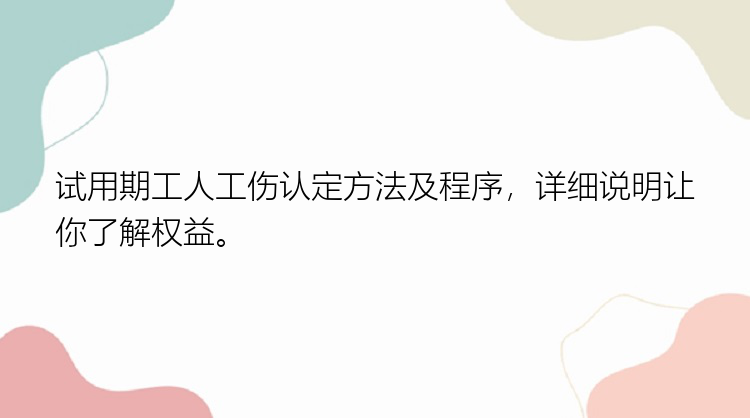 试用期工人工伤认定方法及程序，详细说明让你了解权益。